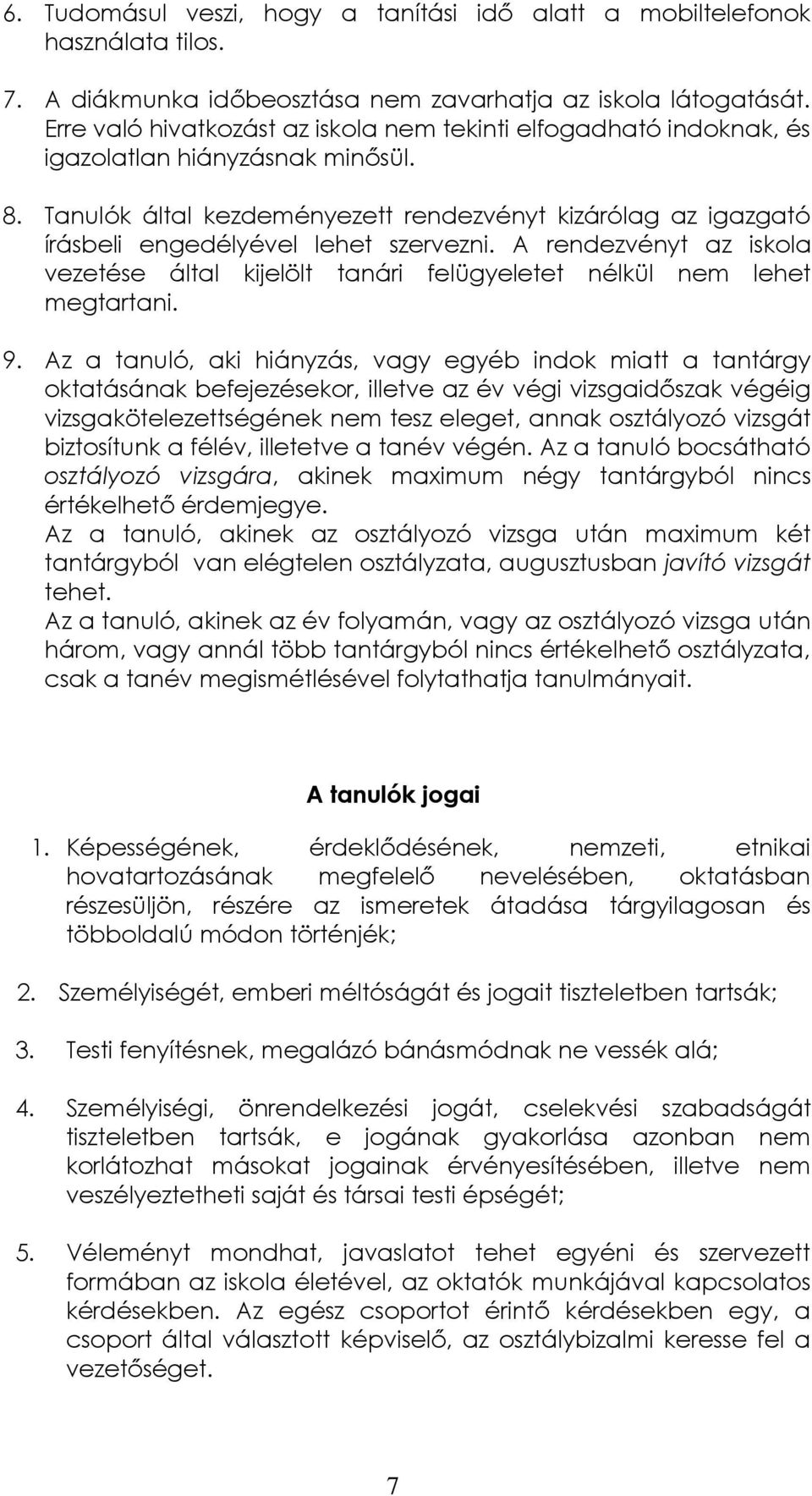 6. Tudomásul veszi, hogy a tanítási idő alatt a mobiltelefonok használata tilos.

7. A diákmunka időbeosztása nem zavarhatja az iskola látogatását. Erre való hivatkozást az iskola nem tekinti elfogadható indoknak, és igazolatlan hiányzásnak minősül.

8. Tanulók által kezdeményezett rendezvényt kizárólag az igazgató írásbeli engedélyével lehet szervezni. A rendezvényt az iskola vezetése által kijelölt tanári felügyeletet nélkül nem lehet megtartani.

9. Az a tanuló, aki hiányzás, vagy egyéb indok miatt a tantárgy oktatásának befejezésekor, illetve az év végi vizsgaidőszak végéig vizsgakötelezettségének nem tesz eleget, annak osztályozó vizsgát biztosítunk a félév, illetetve a tanév végén. Az a tanuló bocsátható osztályozó vizsgára, akinek maximum négy tantárgyból nincs értékelhető érdemjegye.
Az a tanuló, akinek az osztályozó vizsga után maximum két tantárgyból van elégtelen osztályzata, augusztusban javító vizsgát tehet.
Az a tanuló, akinek az év folyamán, vagy az osztályozó vizsga után három, vagy annál több tantárgyból nincs értékelhető osztályzata, csak a tanév megismétlésével folytathatja tanulmányait.

A tanulók jogai

1. Képességének, érdeklődésének, nemzeti, etnikai hovatartozásának megfelelő nevelésében, oktatásban részesüljön, részére az ismeretek átadása tárgyilagosan és többoldalú módon történjék;

2. Személyiségét, emberi méltóságát és jogait tiszteletben tartsák;

3. Testi fenyítésnek, megalázó bánásmódnak ne vessék alá;

4. Személyiségi, önrendelkezési jogát, cselekvési szabadságát tiszteletben tartsák, e jogának gyakorlása azonban nem korlátozhat másokat jogainak érvényesítésében, illetve nem veszélyeztetheti saját és társai testi épségét;

5. Véleményt mondhat, javaslatot tehet egyéni és szervezett formában az iskola életével, az oktatók munkájával kapcsolatos kérdésekben. Az egész csoportot érintő kérdésekben egy, a csoport által választott képviselő, az osztálybizalmi keresse fel a vezetőséget.

7